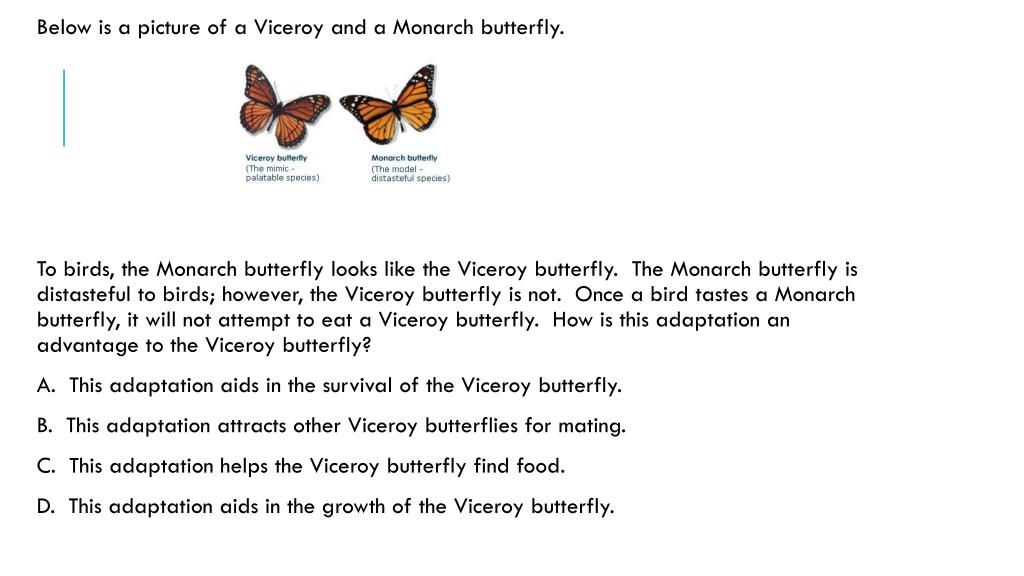 Below is a picture of a Viceroy and a Monarch butterfly.

Viceroy butterfly
(The mimic - palatable species)

Monarch butterfly
(The model - distasteful species)

To birds, the Monarch butterfly looks like the Viceroy butterfly. The Monarch butterfly is distasteful to birds; however, the Viceroy butterfly is not. Once a bird tastes a Monarch butterfly, it will not attempt to eat a Viceroy butterfly. How is this adaptation an advantage to the Viceroy butterfly?

A. This adaptation aids in the survival of the Viceroy butterfly.

B. This adaptation attracts other Viceroy butterflies for mating.

C. This adaptation helps the Viceroy butterfly find food.

D. This adaptation aids in the growth of the Viceroy butterfly.